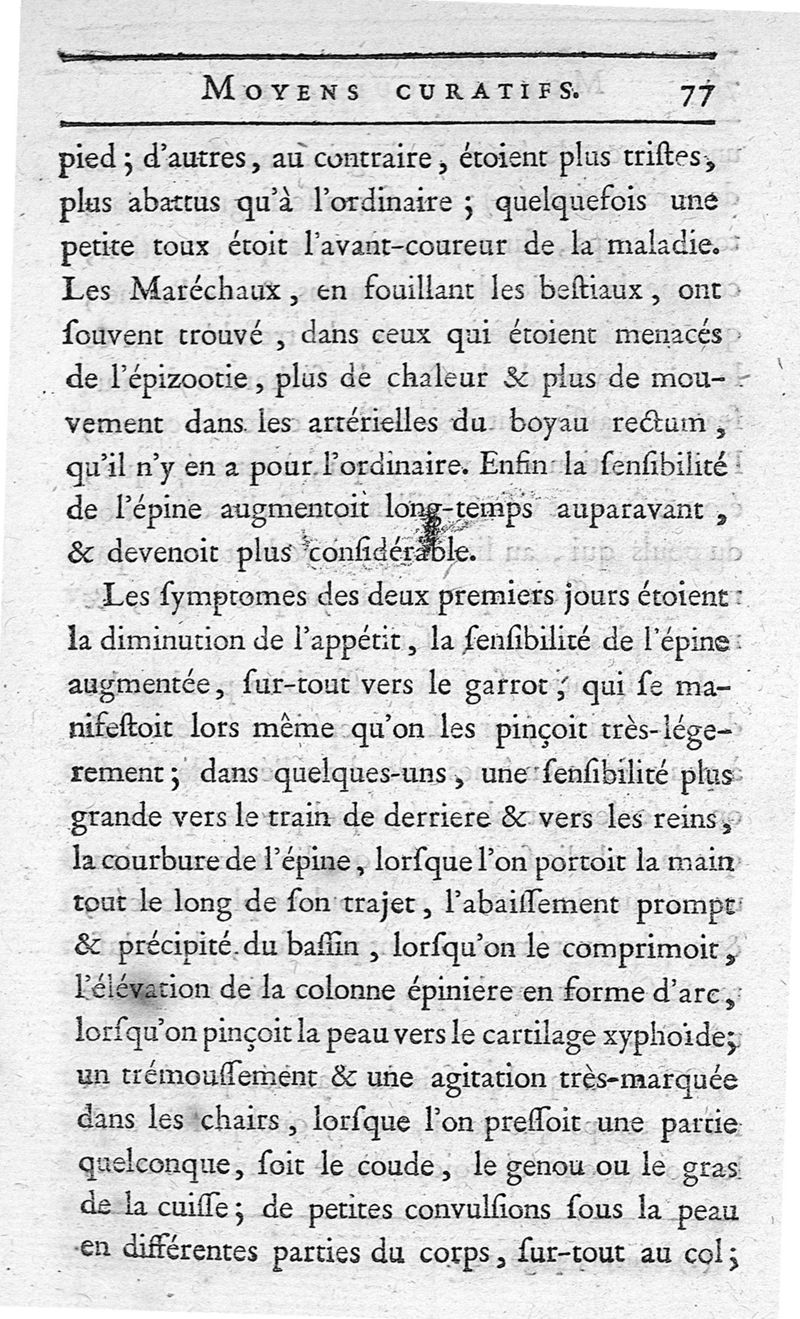 MOYENS CURATIFS. 77

pied ; d'autres, au contraire, étoient plus triſtes, plus abattus qu'à l'ordinaire ; quelquefois une petite toux étoit l'avant-coureur de la maladie. Les Maréchaux, en fouillant les beſtiaux, ont ſouvent trouvé, dans ceux qui étoient menacés de l'épizootie, plus de chaleur & plus de mouvement dans les artérielles du boyau rectum, qu'il n'y en a pour l'ordinaire. Enfin la ſenſibilité de l'épine augmentoit long-temps auparavant, & devenoit plus conſidérable.

Les ſymptomes des deux premiers jours étoient la diminution de l'appétit, la ſenſibilité de l'épine augmentée, ſur-tout vers le garrot ; qui ſe manifeſtoit lors même qu'on les pinçoit très-légerement ; dans quelques-uns, une ſenſibilité plus grande vers le train de derriere & vers les reins, la courbure de l'épine, lorſque l'on portoit la main tout le long de ſon trajet, l'abaiſſement prompt & précipité du baſſin, lorſqu'on le comprimoit, l'élévation de la colonne épiniere en forme d'arc, lorſqu'on pinçoit la peau vers le cartilage xyphoïde; un trémouſſement & une agitation très-marquée dans les chairs, lorſque l'on preſſoit une partie quelconque, ſoit le coude, le genou ou le gras de la cuiſſe ; de petites convulſions ſous la peau en différentes parties du corps, ſur-tout au col ;